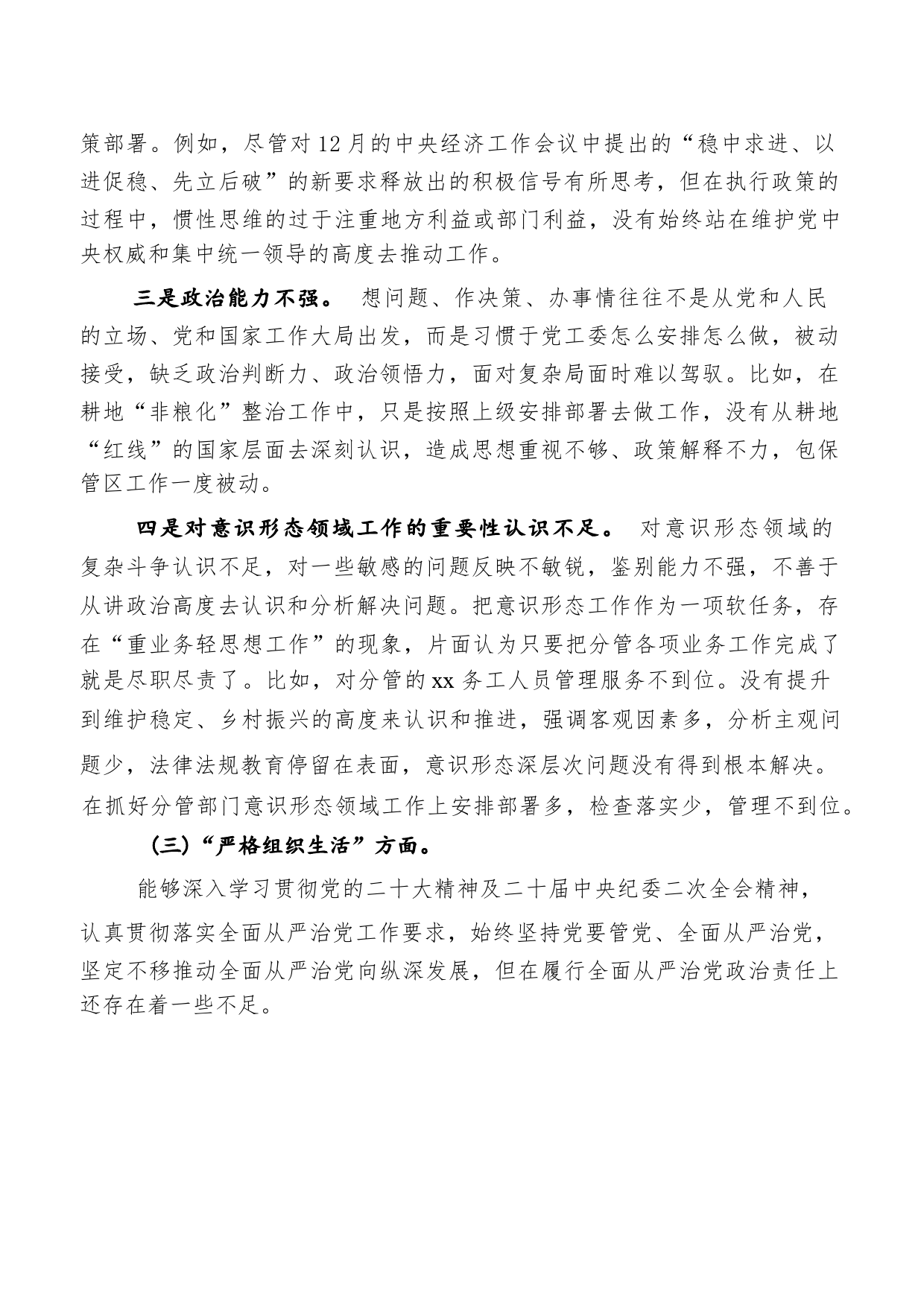 策部署。例如，尽管对12月的中央经济工作会议中提出的“稳中求进、以进促稳、先立后破”的新要求释放出的积极信号有所思考，但在执行政策的过程中，惯性思维的过于注重地方利益或部门利益，没有始终站在维护党中央权威和集中统一领导的高度去推动工作。

三是政治能力不强。 想问题、作决策、办事情往往不是从党和人民的立场、党和国家工作大局出发，而是习惯于党工委怎么安排怎么做，被动接受，缺乏政治判断力、政治领悟力，面对复杂局面时难以驾驭。比如，在耕地“非粮化”整治工作中，只是按照上级安排部署去做工作，没有从耕地“红线”的国家层面去深刻认识，造成思想重视不够、政策解释不力，包保管区工作一度被动。

四是对意识形态领域工作的重要性认识不足。 对意识形态领域的复杂斗争认识不足，对一些敏感的问题反映不敏锐，鉴别能力不强，不善于从讲政治高度去认识和分析解决问题。把意识形态工作作为一项软任务，存在“重业务轻思想工作”的现象，片面认为只要把分管各项业务工作完成了就是尽职尽责了。比如，对分管的xx务工人员管理服务不到位。没有提升到维护稳定、乡村振兴的高度来认识和推进，强调客观因素多，分析主观问题少，法律法规教育停留在表面，意识形态深层次问题没有得到根本解决。在抓好分管部门意识形态领域工作上安排部署多，检查落实少，管理不到位。

(三)“严格组织生活”方面。

能够深入学习贯彻党的二十大精神及二十届中央纪委二次全会精神，认真贯彻落实全面从严治党工作要求，始终坚持党要管党、全面从严治党，坚定不移推动全面从严治党向纵深发展，但在履行全面从严治党政治责任上还存在着一些不足。